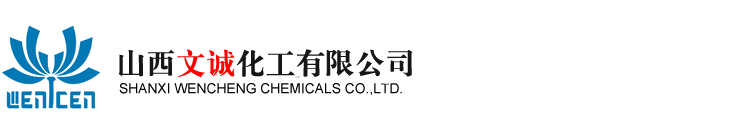 WENCEN

山西文诚化工有限公司
SHANXI WENCHENG CHEMICALS CO.,LTD.